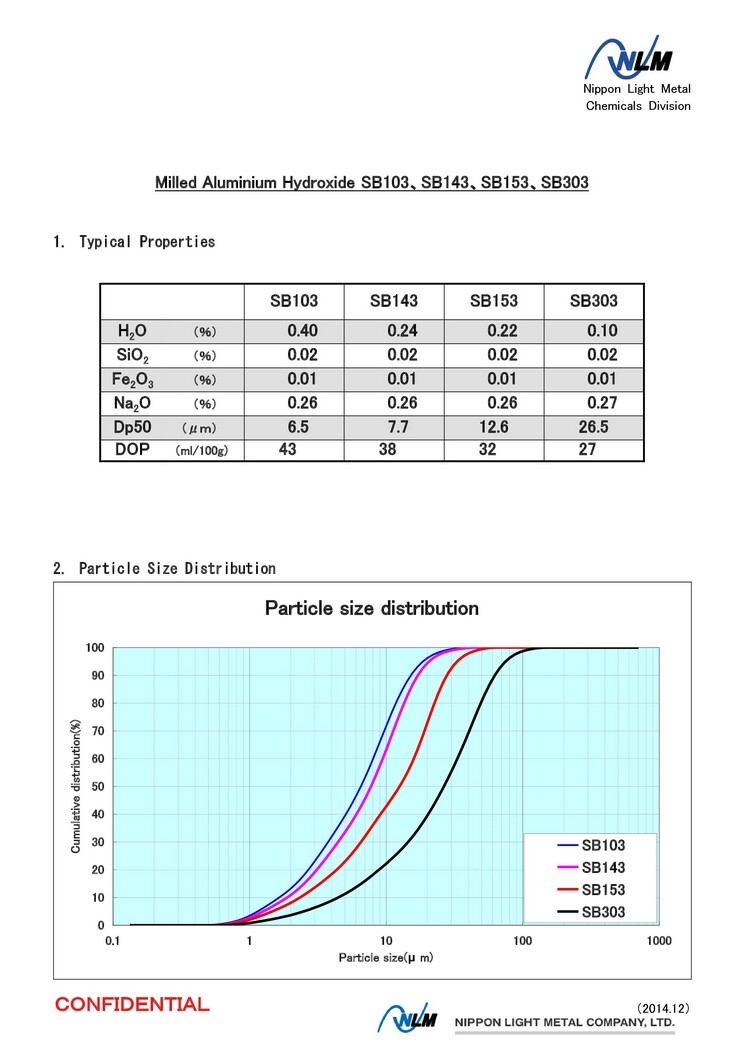 NLM
Nippon Light Metal
Chemicals Division

Milled Aluminium Hydroxide SB103、SB143、SB153、SB303

1. Typical Properties

| | SB103 | SB143 | SB153 | SB303 |
|---|---|---|---|---|
| $H_2O$ (%) | 0.40 | 0.24 | 0.22 | 0.10 |
| $SiO_2$ (%) | 0.02 | 0.02 | 0.02 | 0.02 |
| $Fe_2O_3$ (%) | 0.01 | 0.01 | 0.01 | 0.01 |
| $Na_2O$ (%) | 0.26 | 0.26 | 0.26 | 0.27 |
| Dp50 (μm) | 6.5 | 7.7 | 12.6 | 26.5 |
| DOP (ml/100g) | 43 | 38 | 32 | 27 |

2. Particle Size Distribution

Particle size distribution

Cumulative distribution(%)
100
90
80
70
60
50
40
30
20
10
0
0.1
1
10
100
1000
Particle size(μ m)

SB103
SB143
SB153
SB303

CONFIDENTIAL
(2014.12)
NLM NIPPON LIGHT METAL COMPANY, LTD.